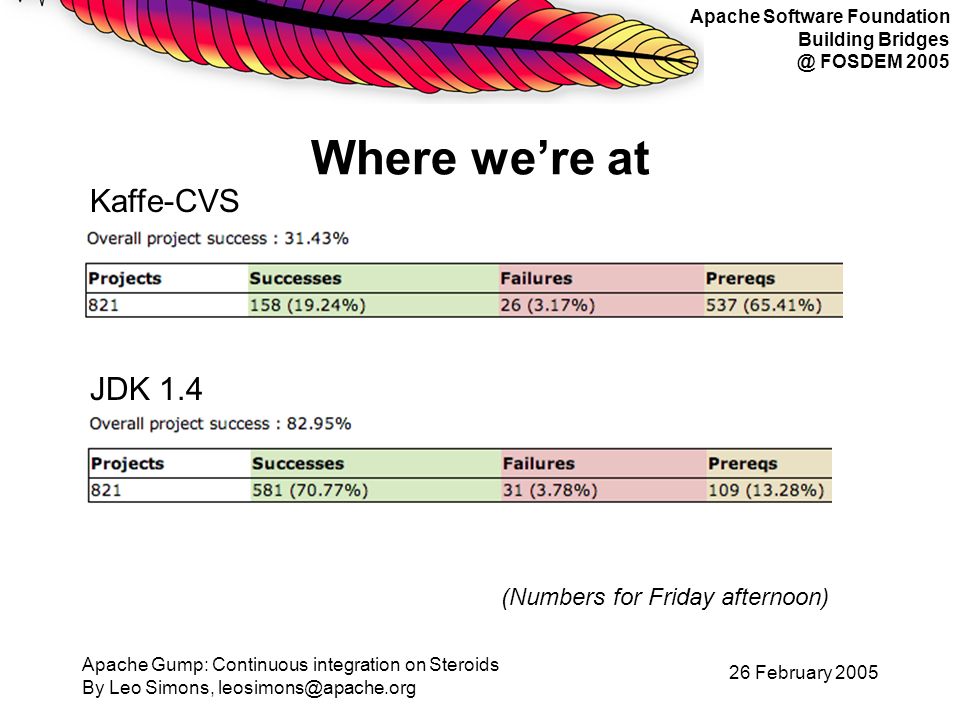 Apache Software Foundation
Building Bridges
@ FOSDEM 2005

Where we're at

Kaffe-CVS

Overall project success : 31.43%

| Projects | Successes | Failures | Prereqs |
|---|---|---|---|
| 821 | 158 (19.24%) | 26 (3.17%) | 537 (65.41%) |

JDK 1.4

Overall project success : 82.95%

| Projects | Successes | Failures | Prereqs |
|---|---|---|---|
| 821 | 581 (70.77%) | 31 (3.78%) | 109 (13.28%) |

(Numbers for Friday afternoon)

Apache Gump: Continuous integration on Steroids
By Leo Simons, leosimons@apache.org

26 February 2005